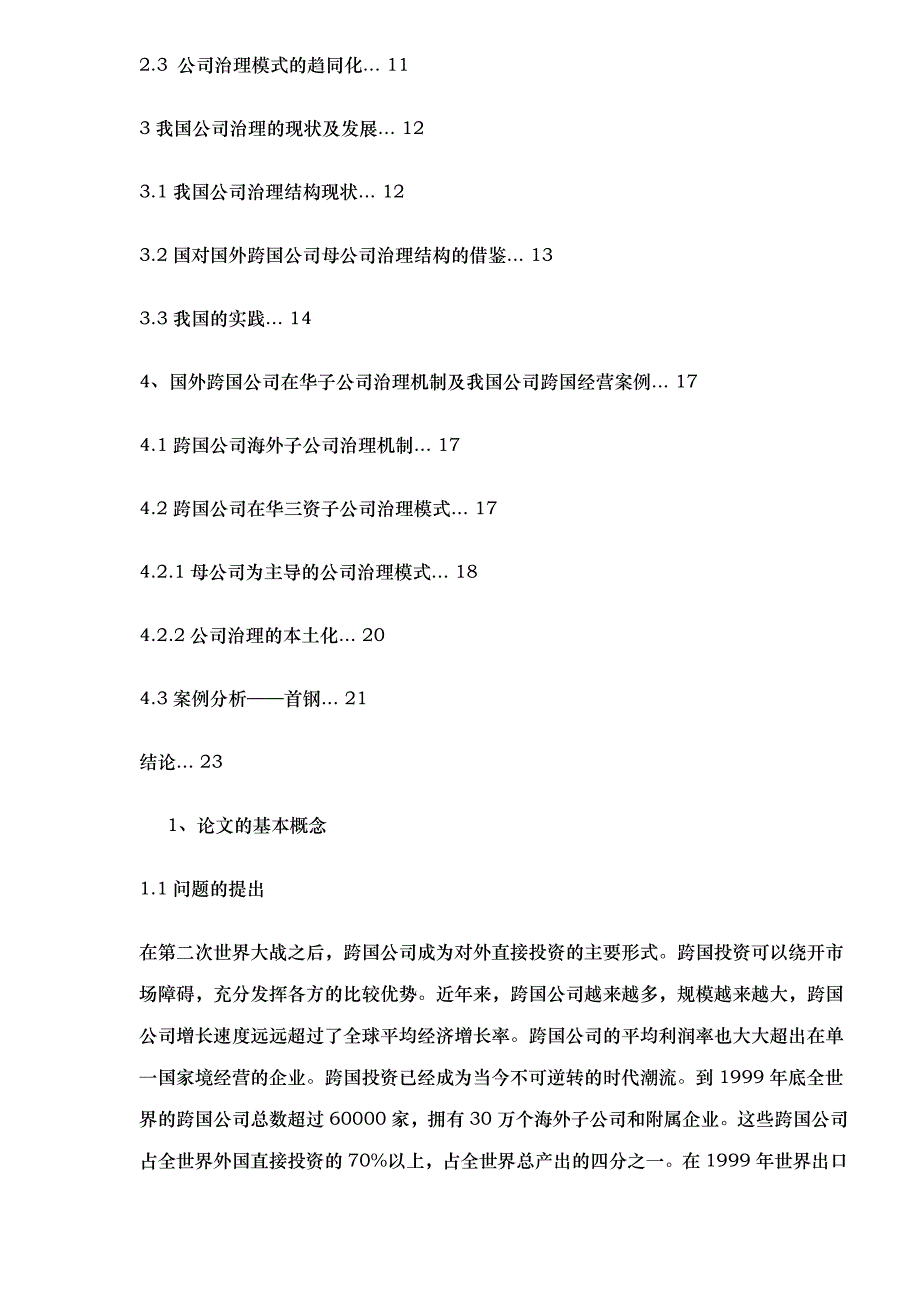 2.3 公司治理模式的趋同化... 11

3 我国公司治理的现状及发展... 12

3.1 我国公司治理结构现状... 12

3.2 国对国外跨国公司母公司治理结构的借鉴... 13

3.3 我国的实践... 14

4、国外跨国公司在华子公司治理机制及我国公司跨国经营案例... 17

4.1 跨国公司海外子公司治理机制... 17

4.2 跨国公司在华三资子公司治理模式... 17

4.2.1 母公司为主导的公司治理模式... 18

4.2.2 公司治理的本土化... 20

4.3 案例分析——首钢... 21

结论... 23

1、论文的基本概念

1.1 问题的提出

在第二次世界大战之后，跨国公司成为对外直接投资的主要形式。跨国投资可以绕开市场障碍，充分发挥各方的比较优势。近年来，跨国公司越来越多，规模越来越大，跨国公司增长速度远远超过了全球平均经济增长率。跨国公司的平均利润率也大大超出在单一国家境经营的企业。跨国投资已经成为当今不可逆转的时代潮流。到 1999 年底全世界的跨国公司总数超过 60000 家，拥有 30 万个海外子公司和附属企业。这些跨国公司占全世界外国直接投资的 70%以上，占全世界总产出的四分之一。在 1999 年世界出口